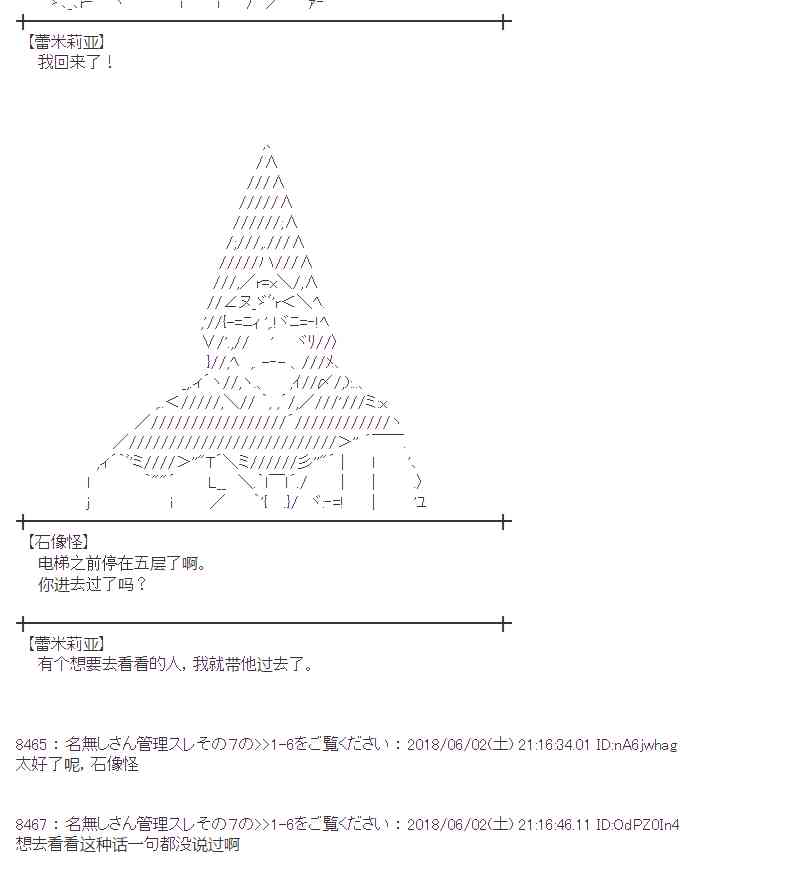 【蕾米莉亚】
我回来了！

【石像怪】
电梯之前停在五层了啊。
你进去过了吗？

【蕾米莉亚】
有个想要去看看的人，我就带他过去了。

8465：名無しさん管理スレその7の>>1-6をご覧ください：2018/06/02(土) 21:16:34.01 ID:nA6jwhag
太好了呢，石像怪

8467：名無しさん管理スレその7の>>1-6をご覧ください：2018/06/02(土) 21:16:46.11 ID:OdPZ0In4
想去看看这种话一句都没说过啊